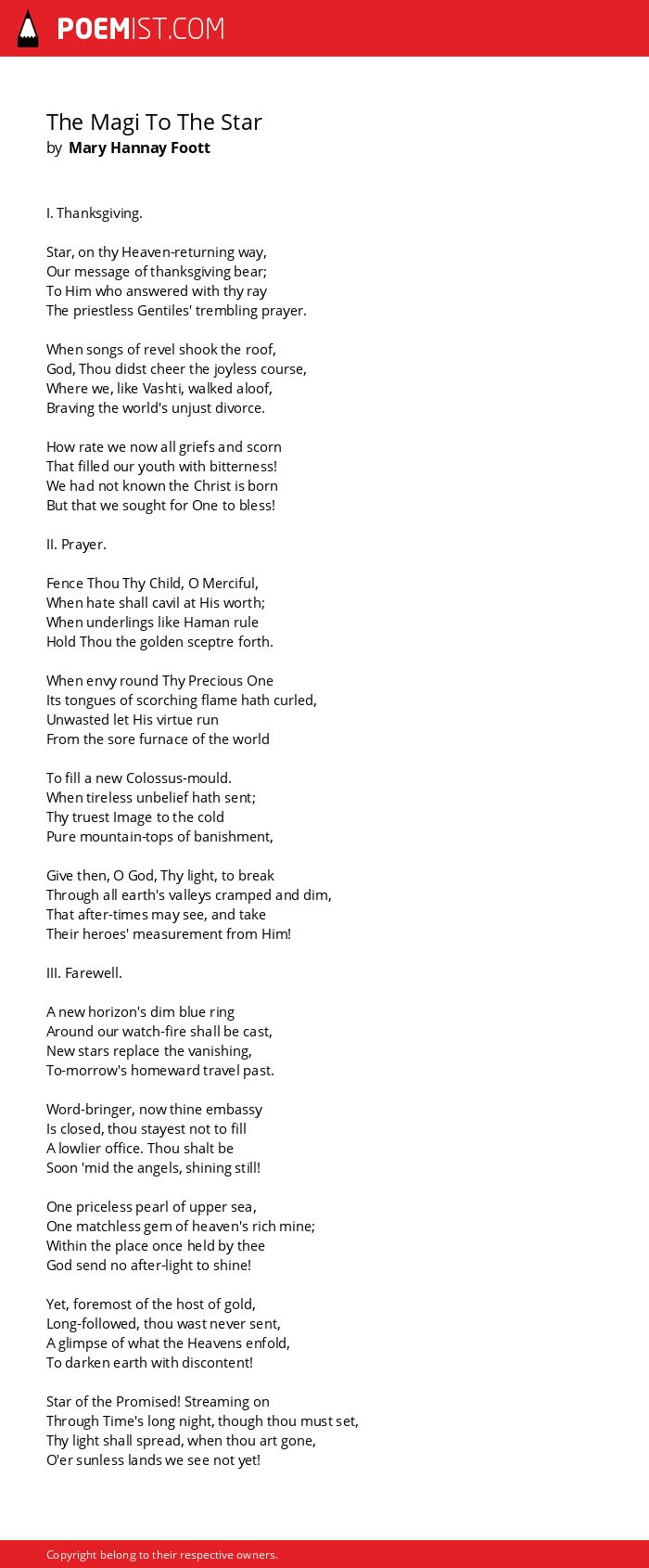 POEMIST.COM

The Magi To The Star
by Mary Hannay Foott

I. Thanksgiving.

Star, on thy Heaven-returning way,
Our message of thanksgiving bear;
To Him who answered with thy ray
The priestless Gentiles' trembling prayer.

When songs of revel shook the roof,
God, Thou didst cheer the joyless course,
Where we, like Vashti, walked aloof,
Braving the world's unjust divorce.

How rate we now all griefs and scorn
That filled our youth with bitterness!
We had not known the Christ is born
But that we sought for One to bless!

II. Prayer.

Fence Thou Thy Child, O Merciful,
When hate shall cavil at His worth;
When underlings like Haman rule
Hold Thou the golden sceptre forth.

When envy round Thy Precious One
Its tongues of scorching flame hath curled,
Unwasted let His virtue run
From the sore furnace of the world

To fill a new Colossus-mould.
When tireless unbelief hath sent;
Thy truest Image to the cold
Pure mountain-tops of banishment,

Give then, O God, Thy light, to break
Through all earth's valleys cramped and dim,
That after-times may see, and take
Their heroes' measurement from Him!

III. Farewell.

A new horizon's dim blue ring
Around our watch-fire shall be cast,
New stars replace the vanishing,
To-morrow's homeward travel past.

Word-bringer, now thine embassy
Is closed, thou stayest not to fill
A lowlier office. Thou shalt be
Soon 'mid the angels, shining still!

One priceless pearl of upper sea,
One matchless gem of heaven's rich mine;
Within the place once held by thee
God send no after-light to shine!

Yet, foremost of the host of gold,
Long-followed, thou wast never sent,
A glimpse of what the Heavens enfold,
To darken earth with discontent!

Star of the Promised! Streaming on
Through Time's long night, though thou must set,
Thy light shall spread, when thou art gone,
O'er sunless lands we see not yet!

Copyright belong to their respective owners.